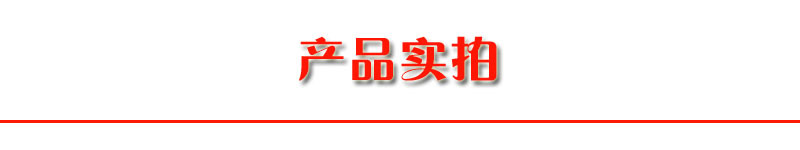 产品实拍